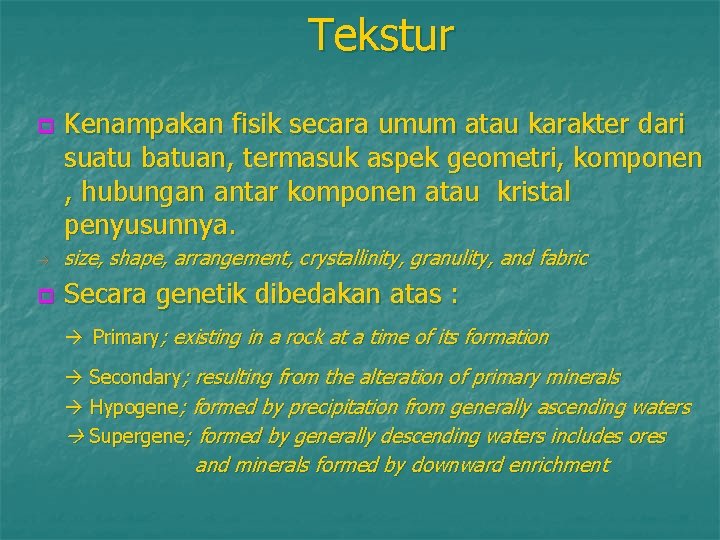 Tekstur

Kenampakan fisik secara umum atau karakter dari suatu batuan, termasuk aspek geometri, komponen , hubungan antar komponen atau kristal penyusunnya.

→ size, shape, arrangement, crystallinity, granulity, and fabric

Secara genetik dibedakan atas :

→ Primary; existing in a rock at a time of its formation

→ Secondary; resulting from the alteration of primary minerals

→ Hypogene; formed by precipitation from generally ascending waters

→ Supergene; formed by generally descending waters includes ores and minerals formed by downward enrichment